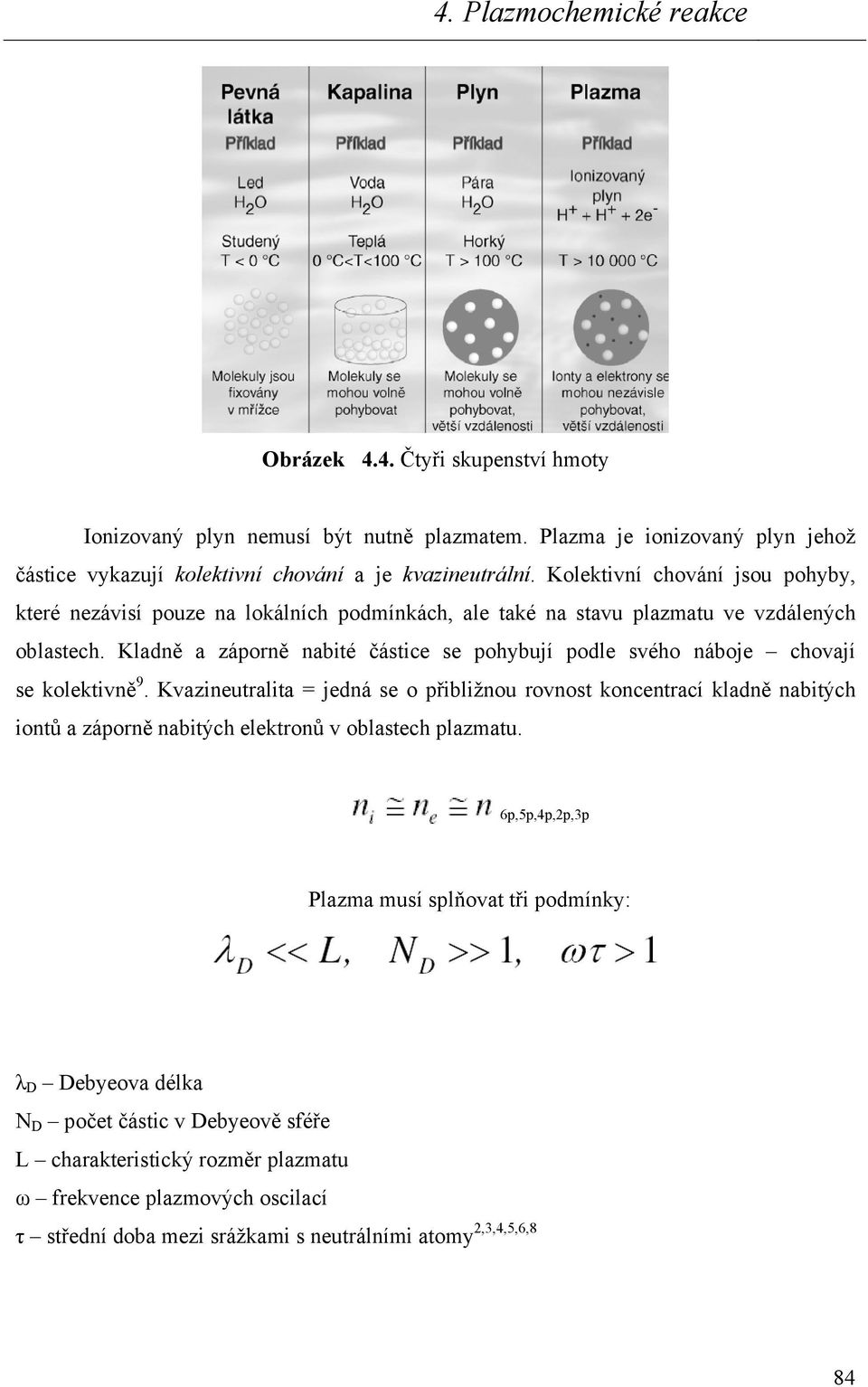 4. Plazmochemické reakce

| Pevná látka | Kapalina | Plyn | Plazma |
|---|---|---|---|
| Příklad | Příklad | Příklad | Příklad |
| Led $H_2O$ | Voda $H_2O$ | Pára $H_2O$ | Ionizovaný plyn $H^+ + H^+ + 2e^-$ |
| Studený T < 0 °C | Teplá 0 °C<T<100 °C | Horký T > 100 °C | T > 10 000 °C |
| Molekuly jsou fixovány v mřížce | Molekuly se mohou volně pohybovat | Molekuly se mohou volně pohybovat, větší vzdálenosti | Ionty a elektrony se mohou nezávisle pohybovat, větší vzdálenosti |

Obrázek 4.4. Čtyři skupenství hmoty

Ionizovaný plyn nemusí být nutně plazmatem. Plazma je ionizovaný plyn jehož částice vykazují kolektivní chování a je kvazineutrální. Kolektivní chování jsou pohyby, které nezávisí pouze na lokálních podmínkách, ale také na stavu plazmatu ve vzdálených oblastech. Kladně a záporně nabité částice se pohybují podle svého náboje – chovají se kolektivně$^9$. Kvazineutralita = jedná se o přibližnou rovnost koncentrací kladně nabitých iontů a záporně nabitých elektronů v oblastech plazmatu.

$n_i \cong n_e \cong n$ 6p,5p,4p,2p,3p

Plazma musí splňovat tři podmínky:

$\lambda_D << L, \quad N_D >> 1, \quad \omega\tau > 1$

$\lambda_D$ – Debyeova délka
$N_D$ – počet částic v Debyeově sféře
L – charakteristický rozměr plazmatu
ω – frekvence plazmových oscilací
τ – střední doba mezi srážkami s neutrálními atomy$^{2,3,4,5,6,8}$

84